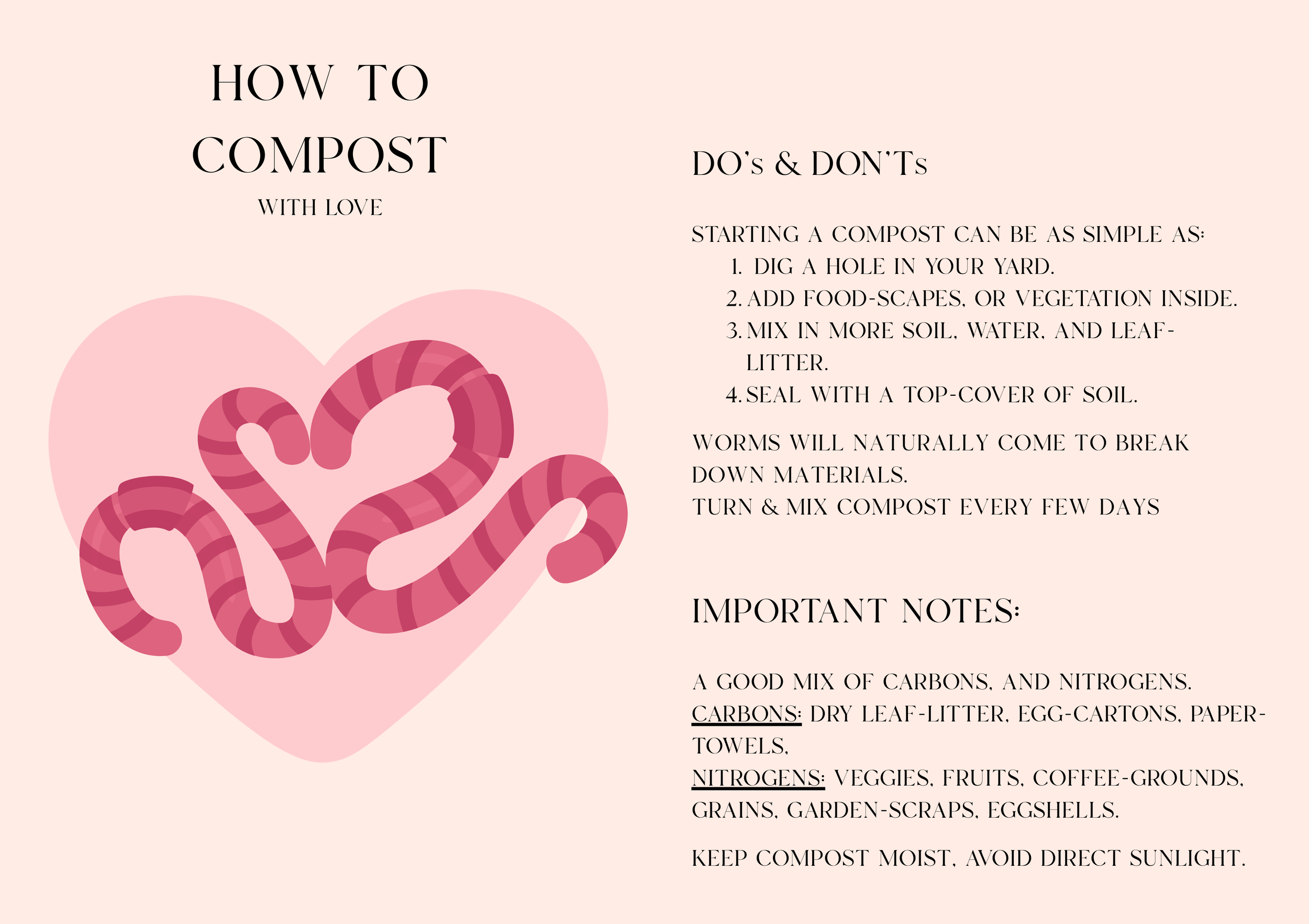 HOW TO COMPOST
WITH LOVE

DO's & DON'Ts

STARTING A COMPOST CAN BE AS SIMPLE AS:
1. DIG A HOLE IN YOUR YARD.
2. ADD FOOD-SCAPES, OR VEGETATION INSIDE.
3. MIX IN MORE SOIL, WATER, AND LEAF-LITTER.
4. SEAL WITH A TOP-COVER OF SOIL.

WORMS WILL NATURALLY COME TO BREAK DOWN MATERIALS.
TURN & MIX COMPOST EVERY FEW DAYS

IMPORTANT NOTES:

A GOOD MIX OF CARBONS, AND NITROGENS.
CARBONS: DRY LEAF-LITTER, EGG-CARTONS, PAPER-TOWELS,
NITROGENS: VEGGIES, FRUITS, COFFEE-GROUNDS, GRAINS, GARDEN-SCRAPS, EGGSHELLS.

KEEP COMPOST MOIST, AVOID DIRECT SUNLIGHT.